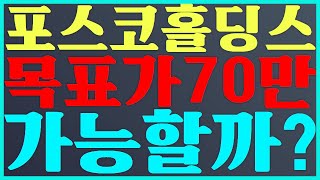 포스코홀딩스
목표가70만
가능할까?